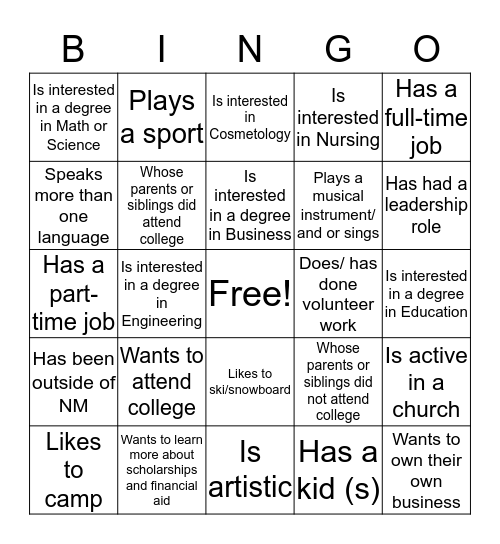 | B | I | N | G | O |
|---|---|---|---|---|
| Is interested in a degree in Math or Science | Plays a sport | Is interested in Cosmetology | Is interested in Nursing | Has a full-time job |
| Speaks more than one language | Whose parents or siblings did attend college | Is interested in a degree in Business | Plays a musical instrument/ and or sings | Has had a leadership role |
| Has a part-time job | Is interested in a degree in Engineering | Free! | Does/ has done volunteer work | Is interested in a degree in Education |
| Has been outside of NM | Wants to attend college | Likes to ski/snowboard | Whose parents or siblings did not attend college | Is active in a church |
| Likes to camp | Wants to learn more about scholarships and financial aid | Is artistic | Has a kid (s) | Wants to own their own business |